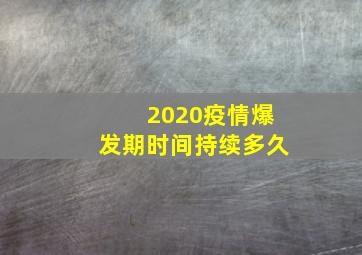 2020疫情爆发期时间持续多久